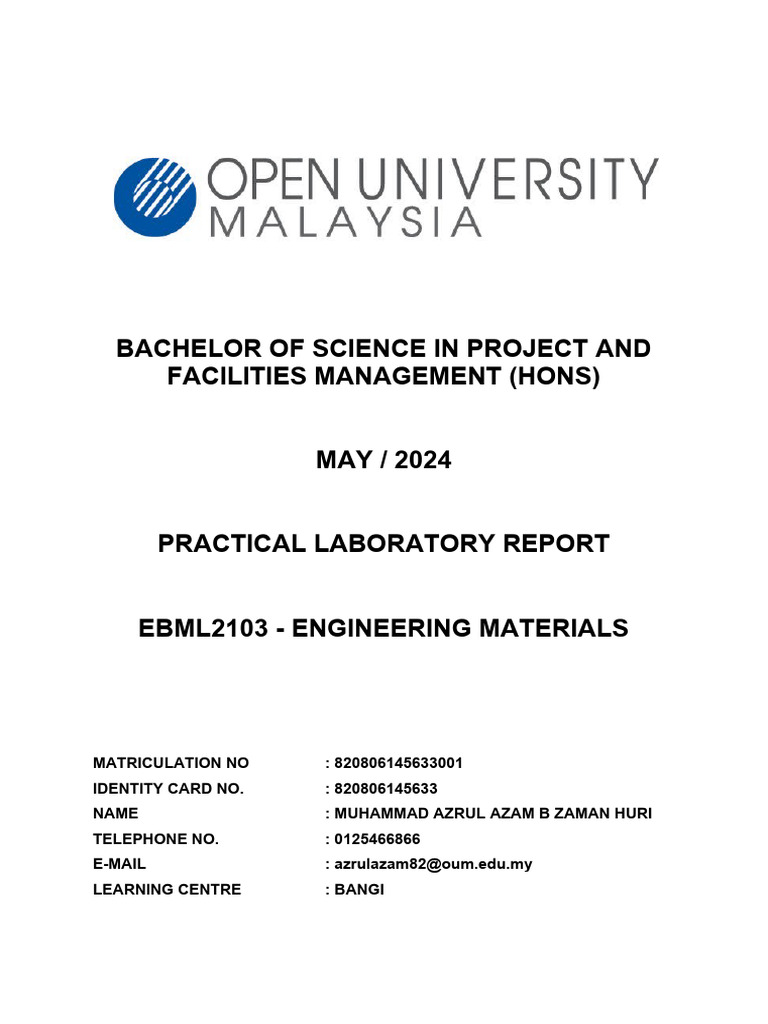 OPEN UNIVERSITY
MALAYSIA

BACHELOR OF SCIENCE IN PROJECT AND FACILITIES MANAGEMENT (HONS)

MAY / 2024

PRACTICAL LABORATORY REPORT

EBML2103 - ENGINEERING MATERIALS

MATRICULATION NO : 820806145633001
IDENTITY CARD NO. : 820806145633
NAME : MUHAMMAD AZRUL AZAM B ZAMAN HURI
TELEPHONE NO. : 0125466866
E-MAIL : azrulazam82@oum.edu.my
LEARNING CENTRE : BANGI